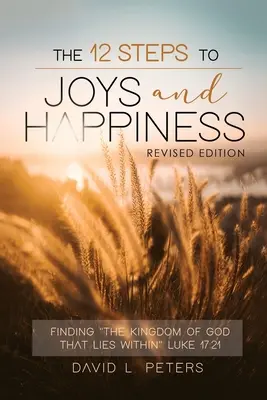 THE 12 STEPS TO
JOYS and HAPPINESS
REVISED EDITION

FINDING "THE KINGDOM OF GOD THAT LIES WITHIN" LUKE 17:21

DAVID L PETERS